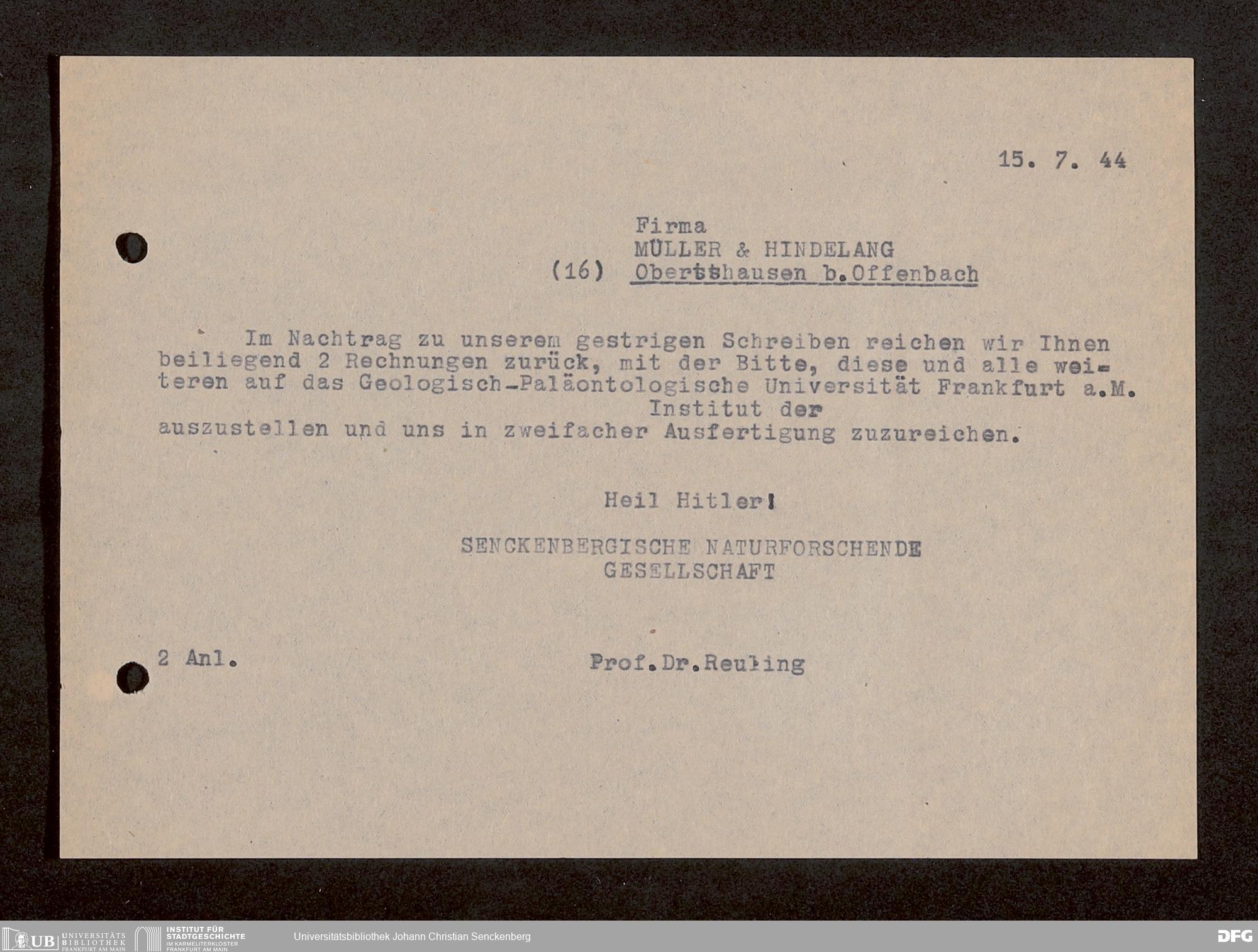 15. 7. 44

Firma
MÜLLER & HINDELANG
(16) Obertshausen b.Offenbach

Im Nachtrag zu unserem gestrigen Schreiben reichen wir Ihnen beiliegend 2 Rechnungen zurück, mit der Bitte, diese und alle weiteren auf das Geologisch-Paläontologische Universität Frankfurt a.M.
Institut der
auszustellen und uns in zweifacher Ausfertigung zuzureichen.

Heil Hitler!

SENCKENBERGISCHE NATURFORSCHENDE GESELLSCHAFT

2 Anl.

Prof.Dr.Reuling

UB UNIVERSITÄTS BIBLIOTHEK FRANKFURT AM MAIN
INSTITUT FÜR STADTGESCHICHTE IM KARMELITERKLOSTER FRANKFURT AM MAIN
Universitätsbibliothek Johann Christian Senckenberg
DFG